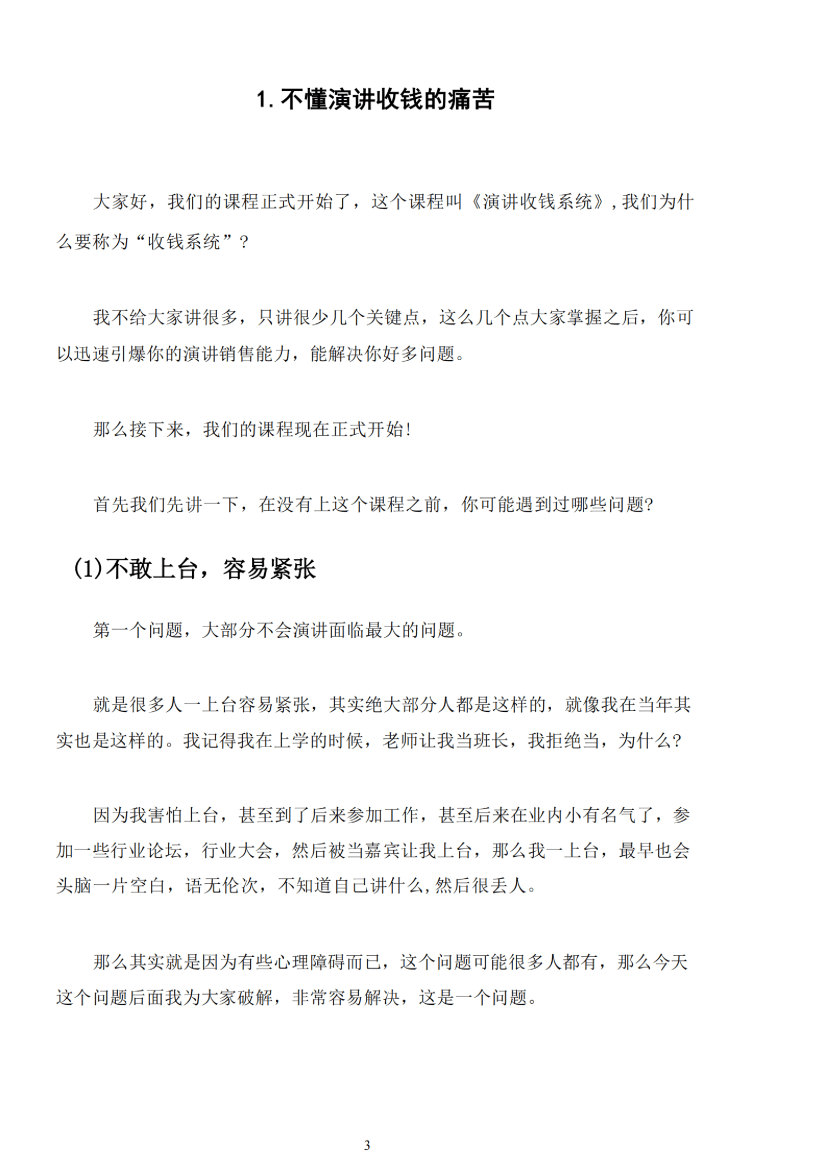 1.不懂演讲收钱的痛苦

大家好，我们的课程正式开始了，这个课程叫《演讲收钱系统》,我们为什么要称为“收钱系统”？

我不给大家讲很多，只讲很少几个关键点，这么几个点大家掌握之后，你可以迅速引爆你的演讲销售能力，能解决你好多问题。

那么接下来，我们的课程现在正式开始!

首先我们先讲一下，在没有上这个课程之前，你可能遇到过哪些问题?

(1)不敢上台，容易紧张

第一个问题，大部分不会演讲面临最大的问题。

就是很多人一上台容易紧张，其实绝大部分人都是这样的，就像我在当年其实也是这样的。我记得我在上学的时候，老师让我当班长，我拒绝当，为什么?

因为我害怕上台，甚至到了后来参加工作，甚至后来在业内小有名气了，参加一些行业论坛，行业大会，然后被当嘉宾让我上台，那么我一上台，最早也会头脑一片空白，语无伦次，不知道自己讲什么,然后很丢人。

那么其实就是因为有些心理障碍而已，这个问题可能很多人都有，那么今天这个问题后面我为大家破解，非常容易解决，这是一个问题。

3